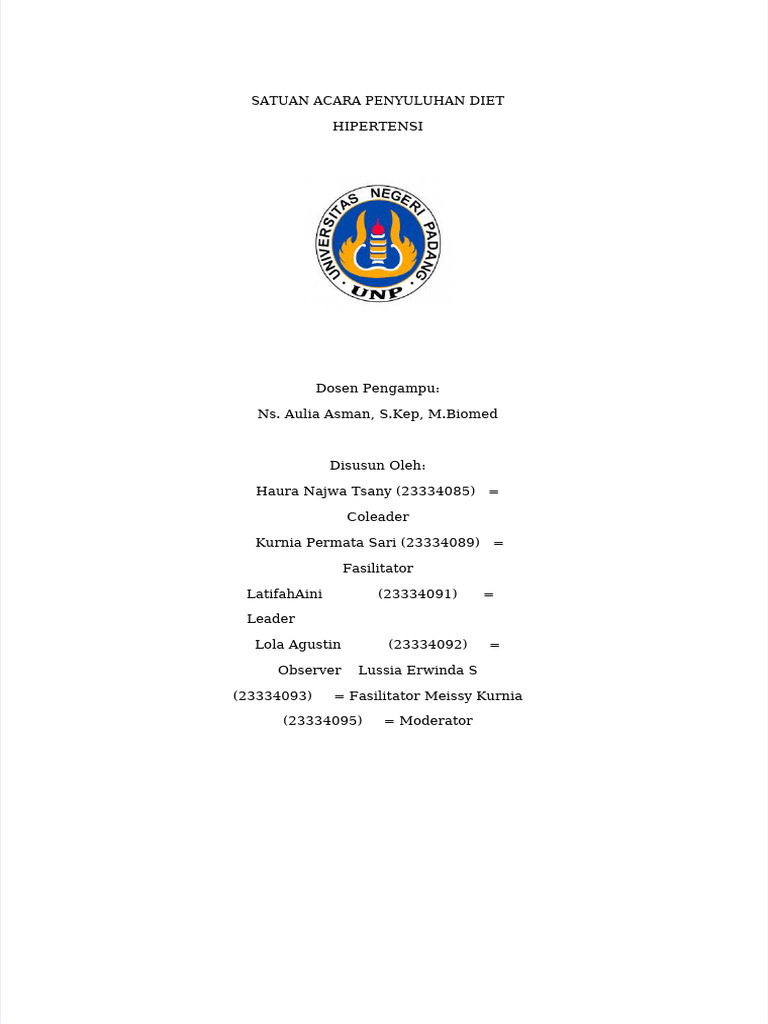 SATUAN ACARA PENYULUHAN DIET HIPERTENSI

UNIVERSITAS NEGERI PADANG
UNP

Dosen Pengampu:
Ns. Aulia Asman, S.Kep, M.Biomed

Disusun Oleh:
Haura Najwa Tsany (23334085) = Coleader
Kurnia Permata Sari (23334089) = Fasilitator
LatifahAini (23334091) = Leader
Lola Agustin (23334092) = Observer Lussia Erwinda S (23334093) = Fasilitator Meissy Kurnia (23334095) = Moderator